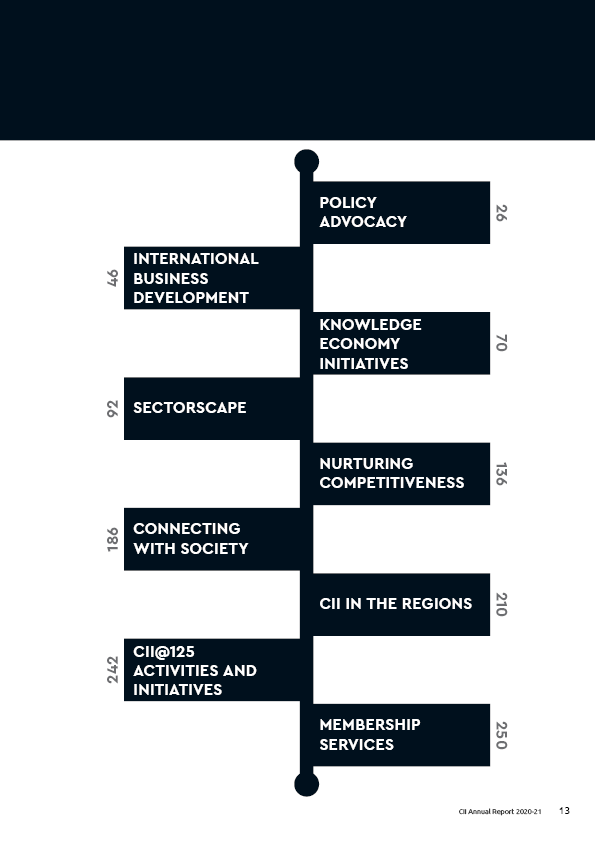 POLICY ADVOCACY
26

46
INTERNATIONAL BUSINESS DEVELOPMENT

KNOWLEDGE ECONOMY INITIATIVES
70

92
SECTORSCAPE

NURTURING COMPETITIVENESS
136

186
CONNECTING WITH SOCIETY

CII IN THE REGIONS
210

242
CII@125 ACTIVITIES AND INITIATIVES

MEMBERSHIP SERVICES
250

CII Annual Report 2020-21 13